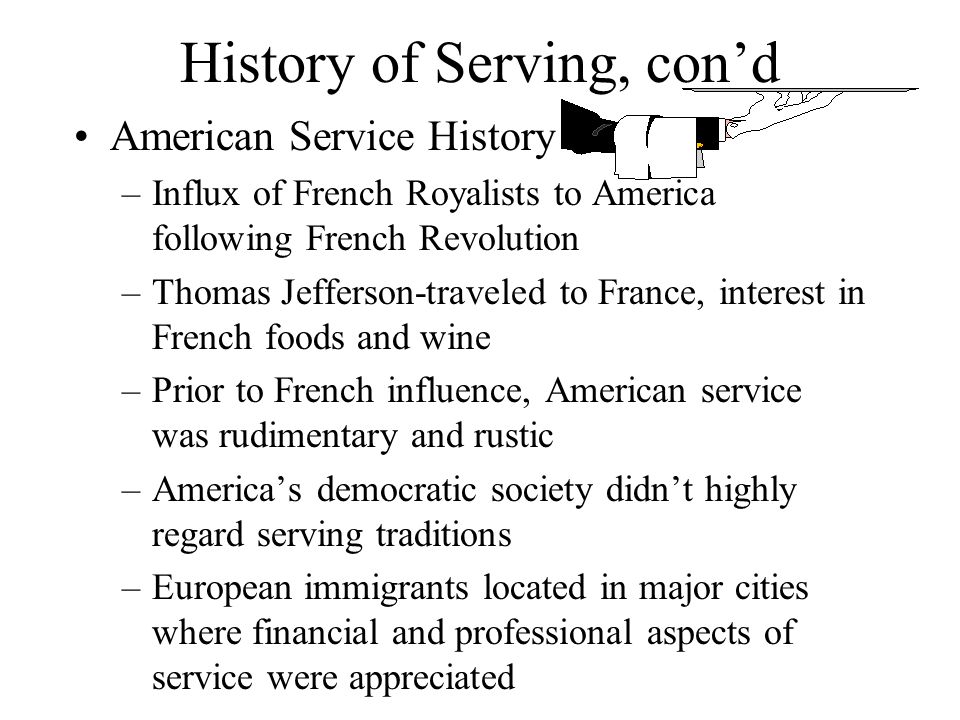 History of Serving, con’d

• American Service History
– Influx of French Royalists to America following French Revolution
– Thomas Jefferson-traveled to France, interest in French foods and wine
– Prior to French influence, American service was rudimentary and rustic
– America’s democratic society didn’t highly regard serving traditions
– European immigrants located in major cities where financial and professional aspects of service were appreciated